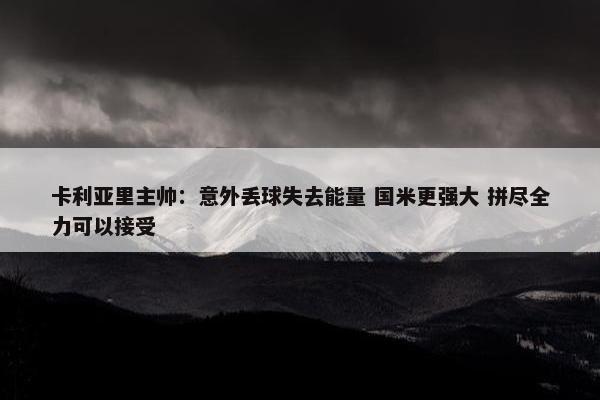 卡利亚里主帅：意外丢球失去能量 国米更强大 拼尽全力可以接受